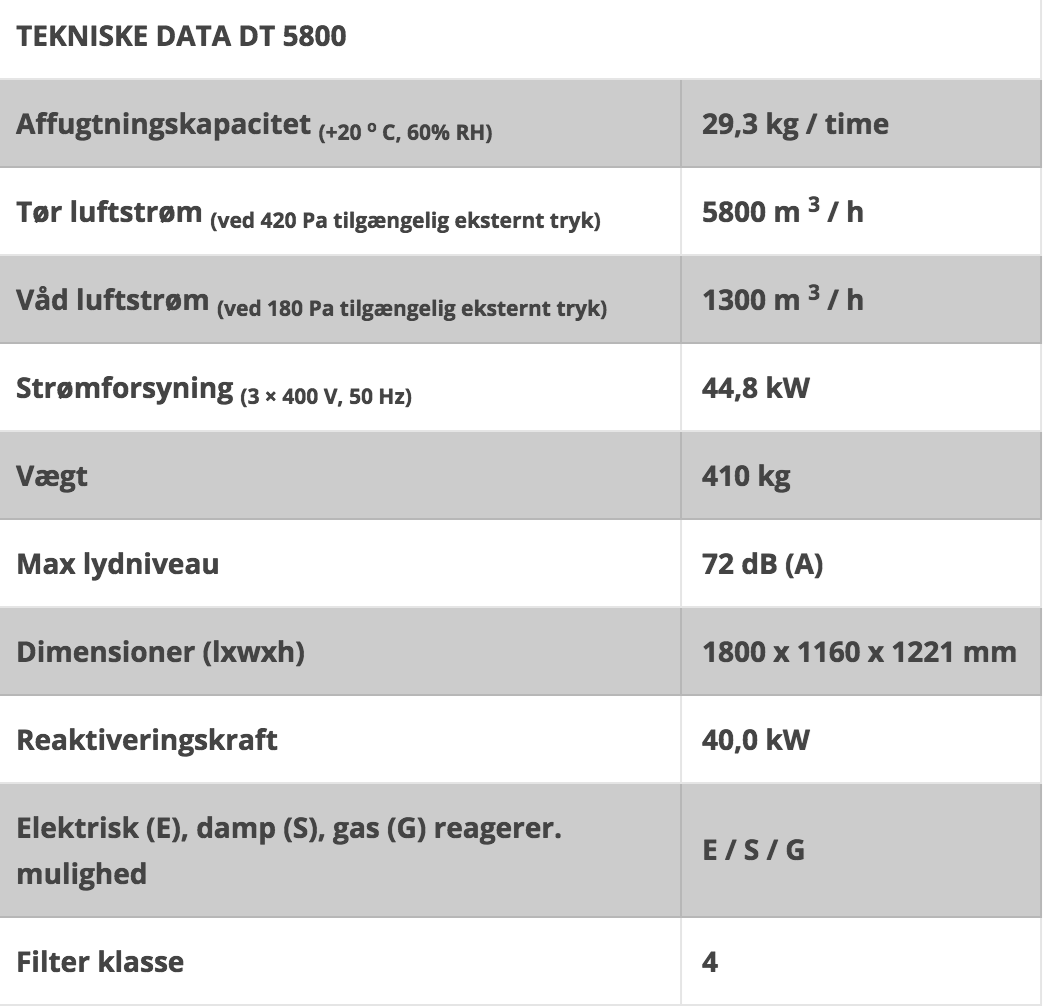 TEKNISKE DATA DT 5800

| | |
|---|---|
| Affugtningskapacitet (+20 º C, 60% RH) | 29,3 kg / time |
| Tør luftstrøm (ved 420 Pa tilgængelig eksternt tryk) | 5800 m $^3$ / h |
| Våd luftstrøm (ved 180 Pa tilgængelig eksternt tryk) | 1300 m $^3$ / h |
| Strømforsyning (3 × 400 V, 50 Hz) | 44,8 kW |
| Vægt | 410 kg |
| Max lydniveau | 72 dB (A) |
| Dimensioner (lxwxh) | 1800 x 1160 x 1221 mm |
| Reaktiveringskraft | 40,0 kW |
| Elektrisk (E), damp (S), gas (G) reagerer. mulighed | E / S / G |
| Filter klasse | 4 |